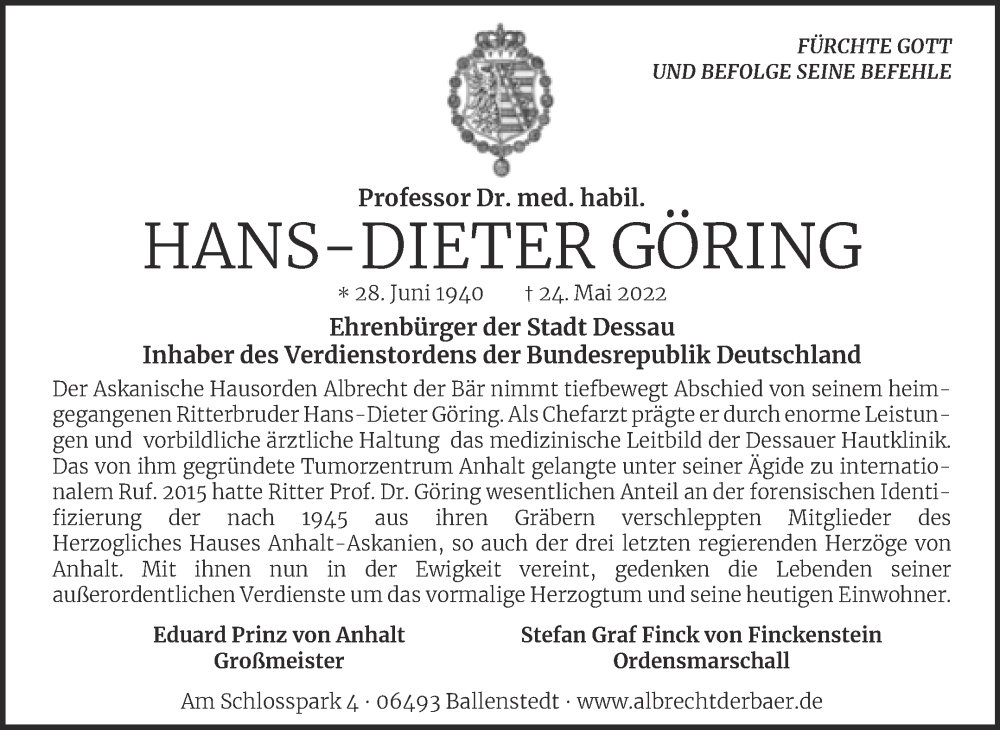 FÜRCHTE GOTT
UND BEFOLGE SEINE BEFEHLE

Professor Dr. med. habil.
HANS-DIETER GÖRING
* 28. Juni 1940 † 24. Mai 2022

Ehrenbürger der Stadt Dessau
Inhaber des Verdienstordens der Bundesrepublik Deutschland

Der Askanische Hausorden Albrecht der Bär nimmt tiefbewegt Abschied von seinem heimgegangenen Ritterbruder Hans-Dieter Göring. Als Chefarzt prägte er durch enorme Leistungen und vorbildliche ärztliche Haltung das medizinische Leitbild der Dessauer Hautklinik. Das von ihm gegründete Tumorzentrum Anhalt gelangte unter seiner Ägide zu internationalem Ruf. 2015 hatte Ritter Prof. Dr. Göring wesentlichen Anteil an der forensischen Identifizierung der nach 1945 aus ihren Gräbern verschleppten Mitglieder des Herzogliches Hauses Anhalt-Askanien, so auch der drei letzten regierenden Herzöge von Anhalt. Mit ihnen nun in der Ewigkeit vereint, gedenken die Lebenden seiner außerordentlichen Verdienste um das vormalige Herzogtum und seine heutigen Einwohner.

Eduard Prinz von Anhalt
Großmeister

Stefan Graf Finck von Finckenstein
Ordensmarschall

Am Schlosspark 4 · 06493 Ballenstedt · www.albrechtderbaer.de